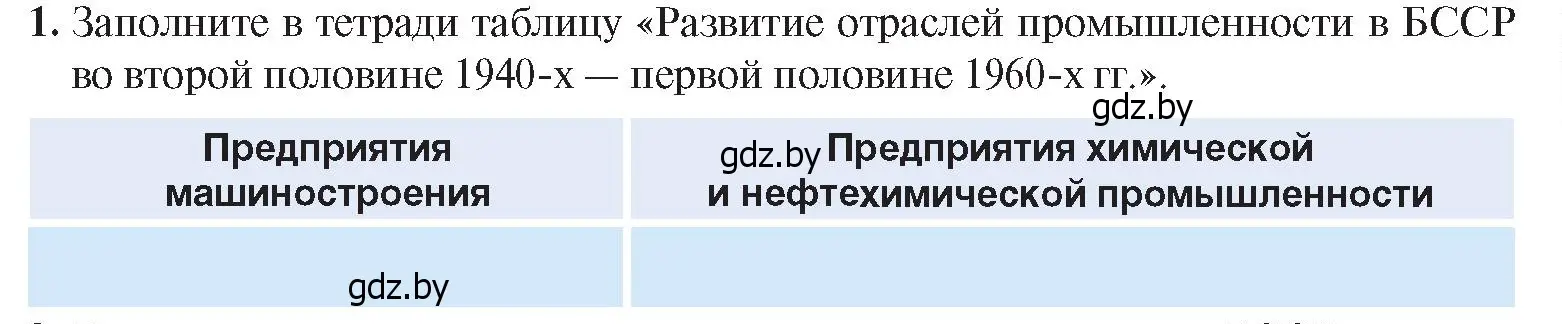 **1.** Заполните в тетради таблицу «Развитие отраслей промышленности в БССР во второй половине 1940-х — первой половине 1960-х гг.».

gdz.by

| Предприятия машиностроения | gdz.by Предприятия химической и нефтехимической промышленности |
|---|---|
| gdz.by | |